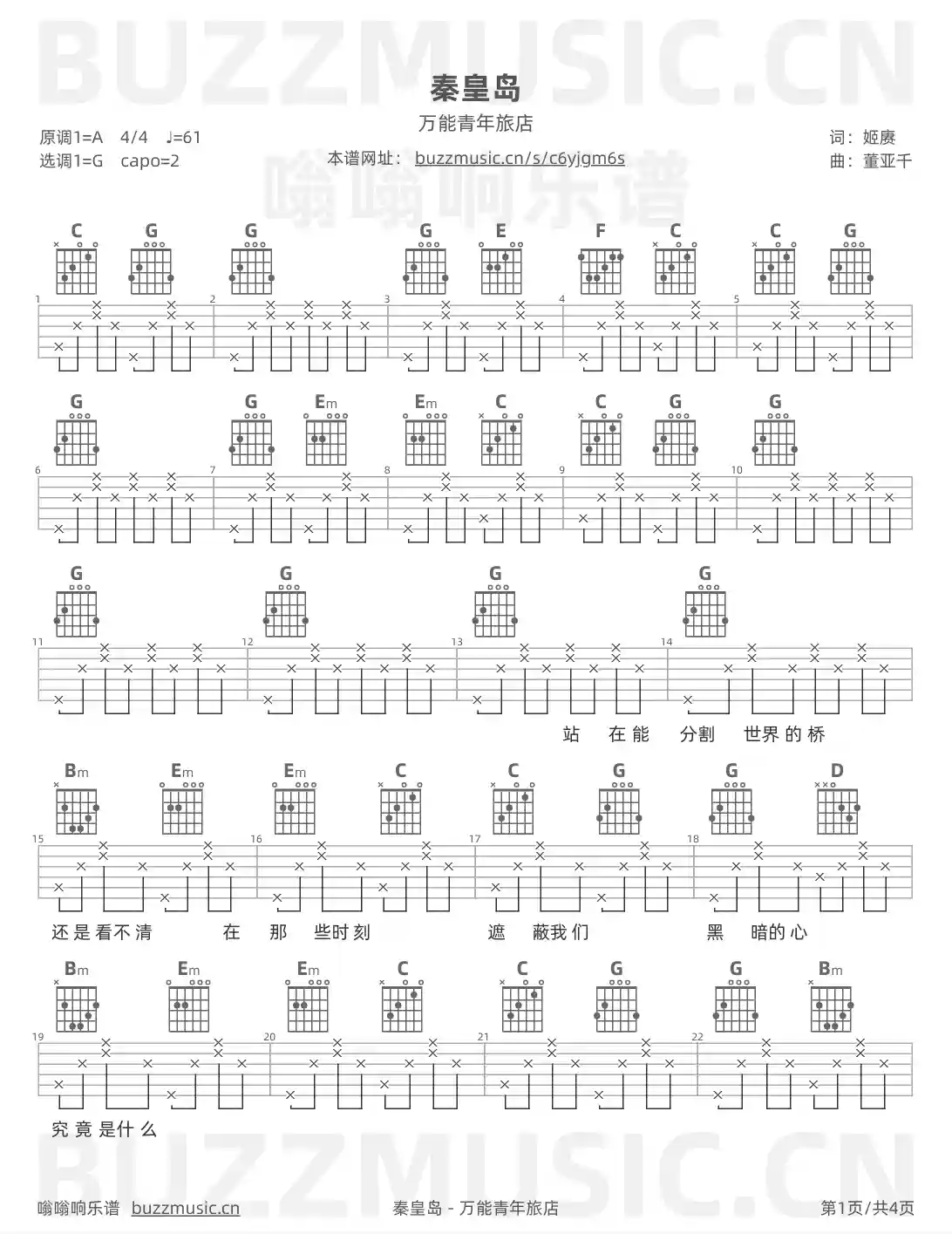 BUZZMUSIC.CN

秦皇岛

万能青年旅店

原调1=A 4/4 ♩=61
选调1=G capo=2

本谱网址： buzzmusic.cn/s/c6yjgm6s

嗡嗡响乐谱

词：姬赓
曲：董亚千

C G G G E F C C G

1 2 3 4 5

G G Em Em C C G G

6 7 8 9 10

G G G G

11 12 13 14

站 在能 分割 世界的桥

Bm Em Em C C G G D

15 16 17 18

还是看不清 在 那 些时刻 遮 蔽我们 黑 暗的心

Bm Em Em C C G G Bm

19 20 21 22

究竟是什么

BUZZMUSIC.CN

嗡嗡响乐谱 buzzmusic.cn

秦皇岛 - 万能青年旅店

第1页/共4页